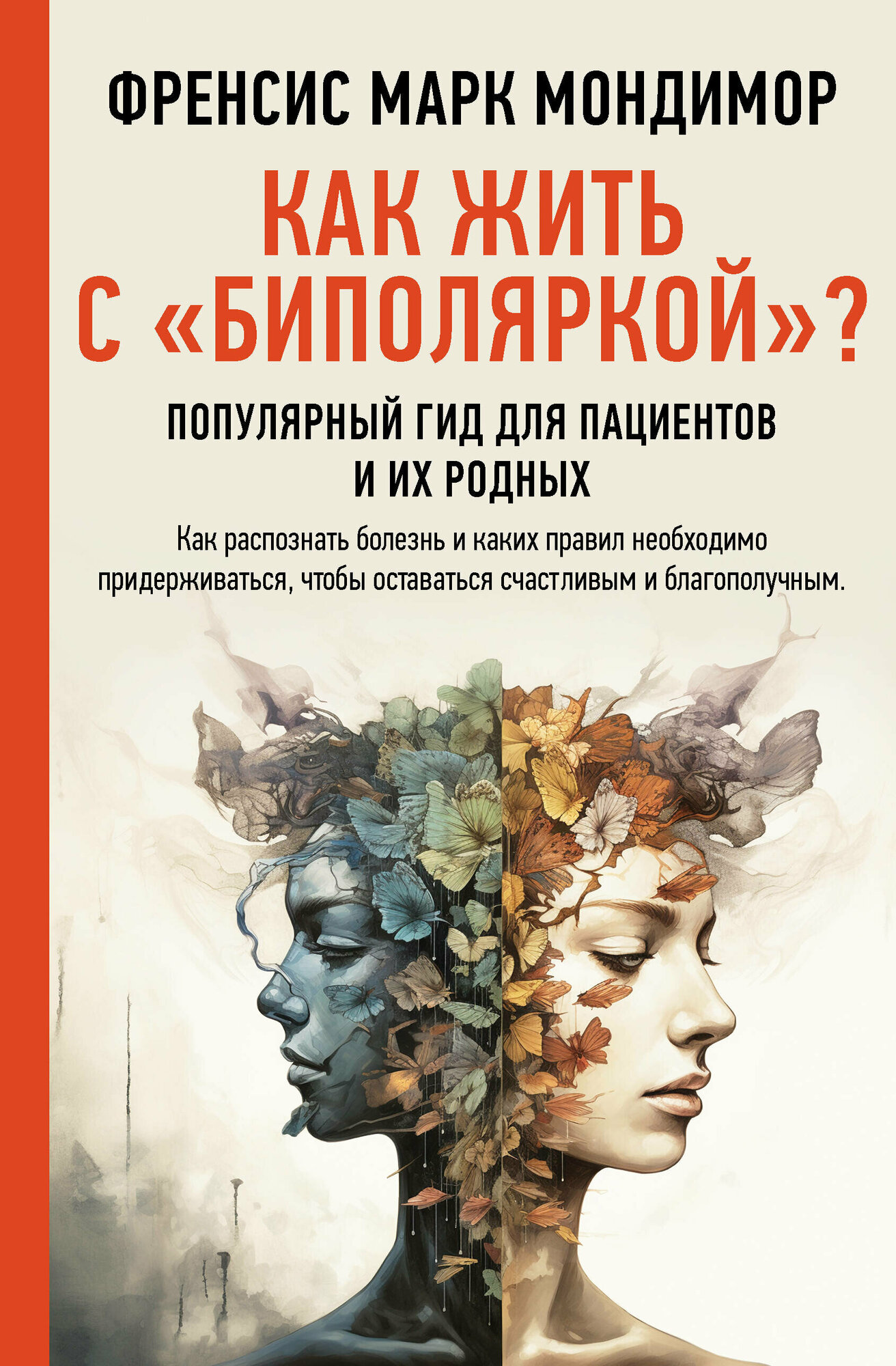 ФРЕНСИС МАРК МОНДИМОР

КАК ЖИТЬ С «БИПОЛЯРКОЙ»?

ПОПУЛЯРНЫЙ ГИД ДЛЯ ПАЦИЕНТОВ И ИХ РОДНЫХ

Как распознать болезнь и каких правил необходимо придерживаться, чтобы оставаться счастливым и благополучным.